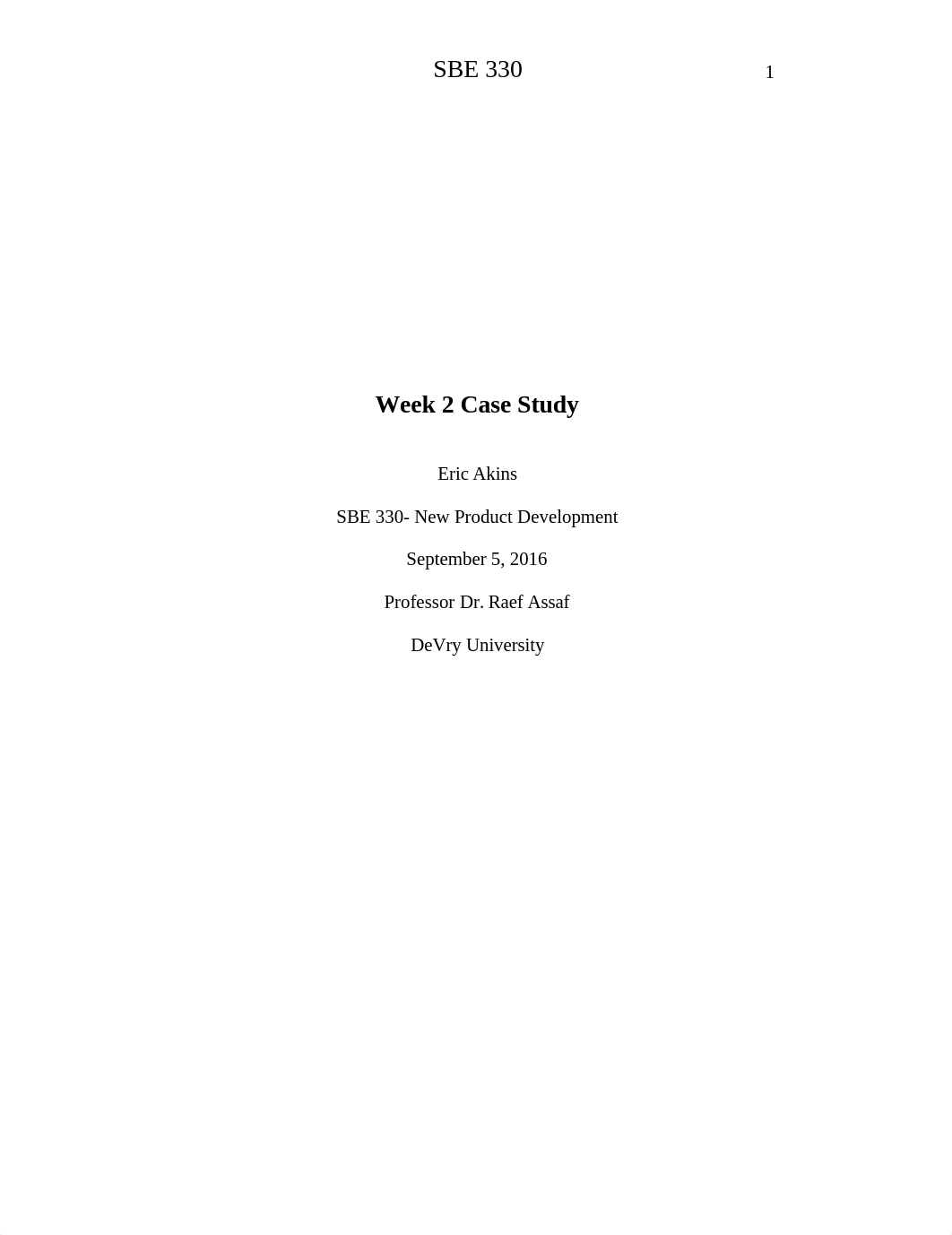 SBE 330 1

Week 2 Case Study

Eric Akins

SBE 330- New Product Development

September 5, 2016

Professor Dr. Raef Assaf

DeVry University